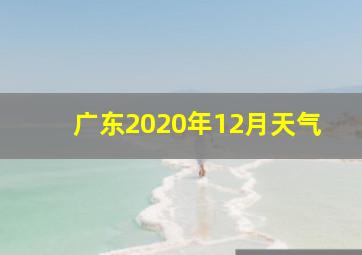 广东2020年12月天气